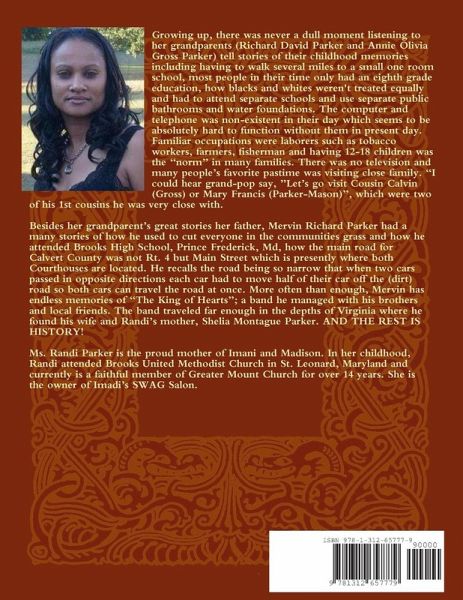 Growing up, there was never a dull moment listening to her grandparents (Richard David Parker and Annie Olivia Gross Parker) tell stories of their childhood memories including having to walk several miles to a small one room school, most people in their time only had an eighth grade education, how blacks and whites weren't treated equally and had to attend separate schools and use separate public bathrooms and water foundations. The computer and telephone was non-existent in their day which seems to be absolutely hard to function without them in present day. Familiar occupations were laborers such as tobacco workers, farmers, fisherman and having 12-18 children was the "norm" in many families. There was no television and many people's favorite pastime was visiting close family. "I could hear grand-pop say, "Let's go visit Cousin Calvin (Gross) or Mary Francis (Parker-Mason)", which were two of his 1st cousins he was very close with.

Besides her grandparent's great stories her father, Mervin Richard Parker had a many stories of how he used to cut everyone in the communities grass and how he attended Brooks High School, Prince Frederick, Md, how the main road for Calvert County was not Rt. 4 but Main Street which is presently where both Courthouses are located. He recalls the road being so narrow that when two cars passed in opposite directions each car had to move half of their car off the (dirt) road so both cars can travel the road at once. More often than enough, Mervin has endless memories of "The King of Hearts"; a band he managed with his brothers and local friends. The band traveled far enough in the depths of Virginia where he found his wife and Randi's mother, Shelia Montague Parker. AND THE REST IS HISTORY!

Ms. Randi Parker is the proud mother of Imani and Madison. In her childhood, Randi attended Brooks United Methodist Church in St. Leonard, Maryland and currently is a faithful member of Greater Mount Church for over 14 years. She is the owner of Imadi's SWAG Salon.

ISBN 978-1-312-65777-9
90000
9 781312 657779